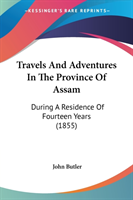 KESSINGER'S RARE REPRINTS

Travels And Adventures In The Province Of Assam

During A Residence Of Fourteen Years (1855)

John Butler